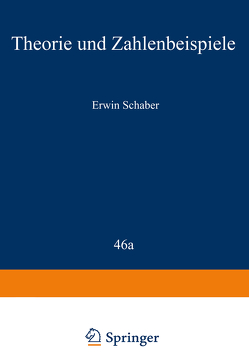 Theorie und Zahlenbeispiele

Erwin Schaber

46a

Springer